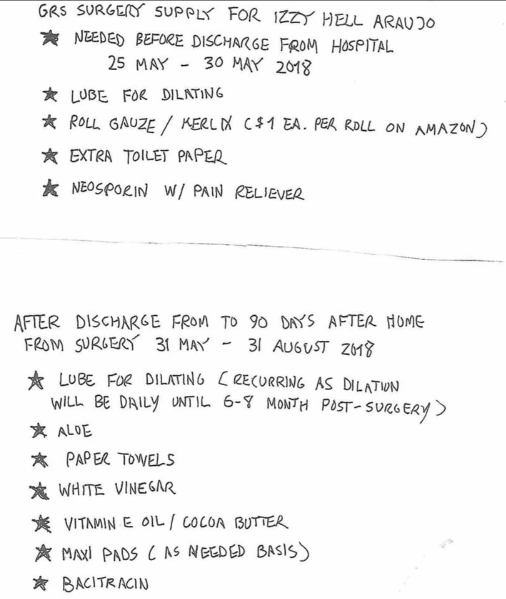 GRS SURGERY SUPPLY FOR IZZY HELL ARAUJO

★ NEEDED BEFORE DISCHARGE FROM HOSPITAL 25 MAY - 30 MAY 2018

★ LUBE FOR DILATING

★ ROLL GAUZE / KERLIX ($1 EA. PER ROLL ON AMAZON)

★ EXTRA TOILET PAPER

★ NEOSPORIN W/ PAIN RELIEVER

AFTER DISCHARGE FROM TO 90 DAYS AFTER HOME FROM SURGERY 31 MAY - 31 AUGUST 2018

★ LUBE FOR DILATING (RECURRING AS DILATION WILL BE DAILY UNTIL 6-8 MONTH POST-SURGERY)

★ ALOE

★ PAPER TOWELS

★ WHITE VINEGAR

★ VITAMIN E OIL / COCOA BUTTER

★ MAXI PADS (AS NEEDED BASIS)

★ BACITRACIN